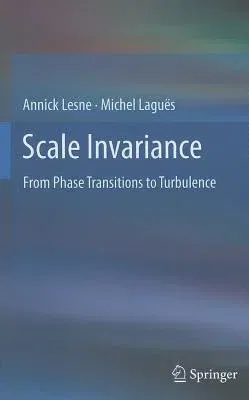 Annick Lesne · Michel Laguës

Scale Invariance

From Phase Transitions to Turbulence

Springer